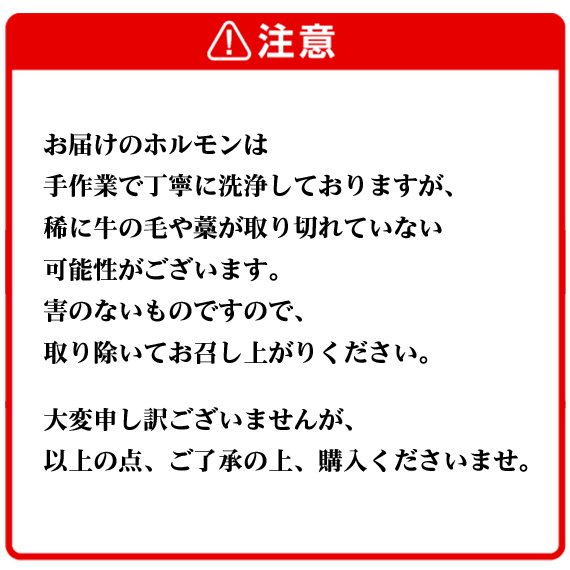 注意

お届けのホルモンは
手作業で丁寧に洗浄しておりますが、
稀に牛の毛や藁が取り切れていない
可能性がございます。
害のないものですので、
取り除いてお召し上がりください。

大変申し訳ございませんが、
以上の点、ご了承の上、購入くださいませ。